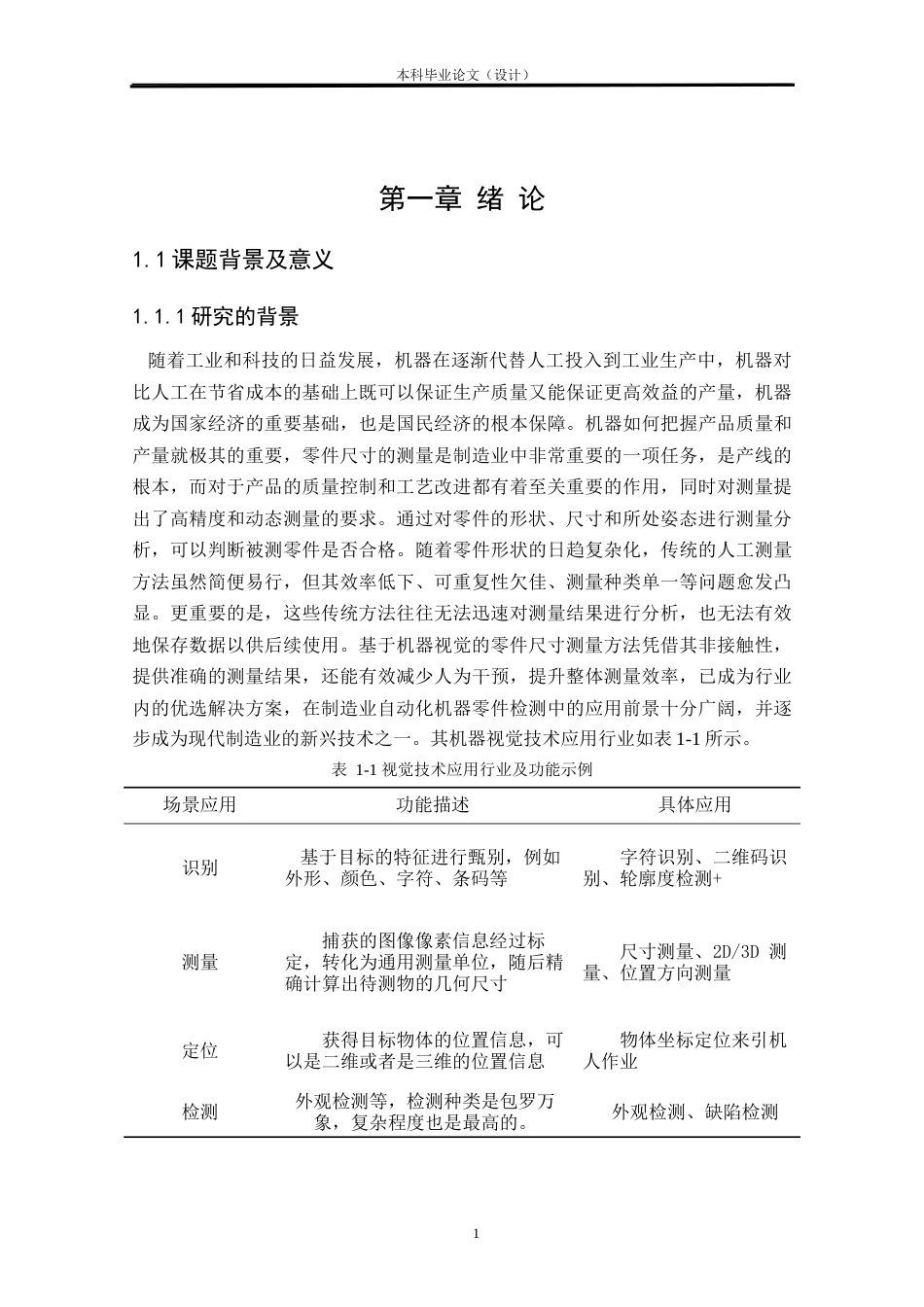 本科毕业论文（设计）

第一章 绪 论

1.1 课题背景及意义

1.1.1 研究的背景

随着工业和科技的日益发展，机器在逐渐代替人工投入到工业生产中，机器对比人工在节省成本的基础上既可以保证生产质量又能保证更高效益的产量，机器成为国家经济的重要基础，也是国民经济的根本保障。机器如何把握产品质量和产量就极其的重要，零件尺寸的测量是制造业中非常重要的一项任务，是产线的根本，而对于产品的质量控制和工艺改进都有着至关重要的作用，同时对测量提出了高精度和动态测量的要求。通过对零件的形状、尺寸和所处姿态进行测量分析，可以判断被测零件是否合格。随着零件形状的日趋复杂化，传统的人工测量方法虽然简便易行，但其效率低下、可重复性欠佳、测量种类单一等问题愈发凸显。更重要的是，这些传统方法往往无法迅速对测量结果进行分析，也无法有效地保存数据以供后续使用。基于机器视觉的零件尺寸测量方法凭借其非接触性，提供准确的测量结果，还能有效减少人为干预，提升整体测量效率，已成为行业内的优选解决方案，在制造业自动化机器零件检测中的应用前景十分广阔，并逐步成为现代制造业的新兴技术之一。其机器视觉技术应用行业如表 1-1 所示。

表 1-1 视觉技术应用行业及功能示例

| 场景应用 | 功能描述 | 具体应用 |
|---|---|---|
| 识别 | 基于目标的特征进行甄别，例如外形、颜色、字符、条码等 | 字符识别、二维码识别、轮廓度检测+ |
| 测量 | 捕获的图像像素信息经过标定，转化为通用测量单位，随后精确计算出待测物的几何尺寸 | 尺寸测量、2D/3D 测量、位置方向测量 |
| 定位 | 获得目标物体的位置信息，可以是二维或者是三维的位置信息 | 物体坐标定位来引机人作业 |
| 检测 | 外观检测等，检测种类是包罗万象，复杂程度也是最高的。 | 外观检测、缺陷检测 |

1